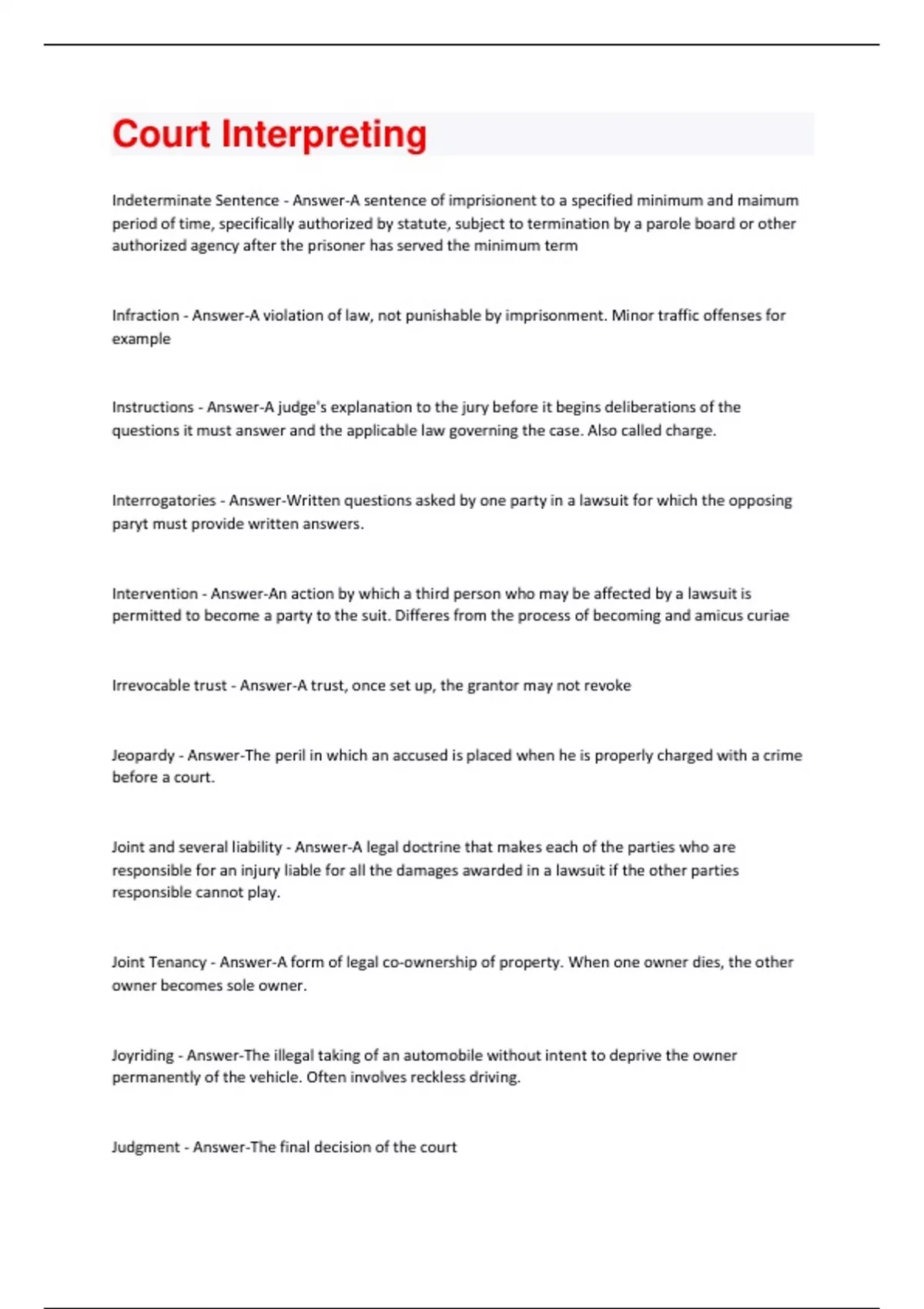 Court Interpreting

Indeterminate Sentence - Answer-A sentence of imprisionent to a specified minimum and maimum period of time, specifically authorized by statute, subject to termination by a parole board or other authorized agency after the prisoner has served the minimum term

Infraction - Answer-A violation of law, not punishable by imprisonment. Minor traffic offenses for example

Instructions - Answer-A judge's explanation to the jury before it begins deliberations of the questions it must answer and the applicable law governing the case. Also called charge.

Interrogatories - Answer-Written questions asked by one party in a lawsuit for which the opposing paryt must provide written answers.

Intervention - Answer-An action by which a third person who may be affected by a lawsuit is permitted to become a party to the suit. Differes from the process of becoming and amicus curiae

Irrevocable trust - Answer-A trust, once set up, the grantor may not revoke

Jeopardy - Answer-The peril in which an accused is placed when he is properly charged with a crime before a court.

Joint and several liability - Answer-A legal doctrine that makes each of the parties who are responsible for an injury liable for all the damages awarded in a lawsuit if the other parties responsible cannot play.

Joint Tenancy - Answer-A form of legal co-ownership of property. When one owner dies, the other owner becomes sole owner.

Joyriding - Answer-The illegal taking of an automobile without intent to deprive the owner permanently of the vehicle. Often involves reckless driving.

Judgment - Answer-The final decision of the court